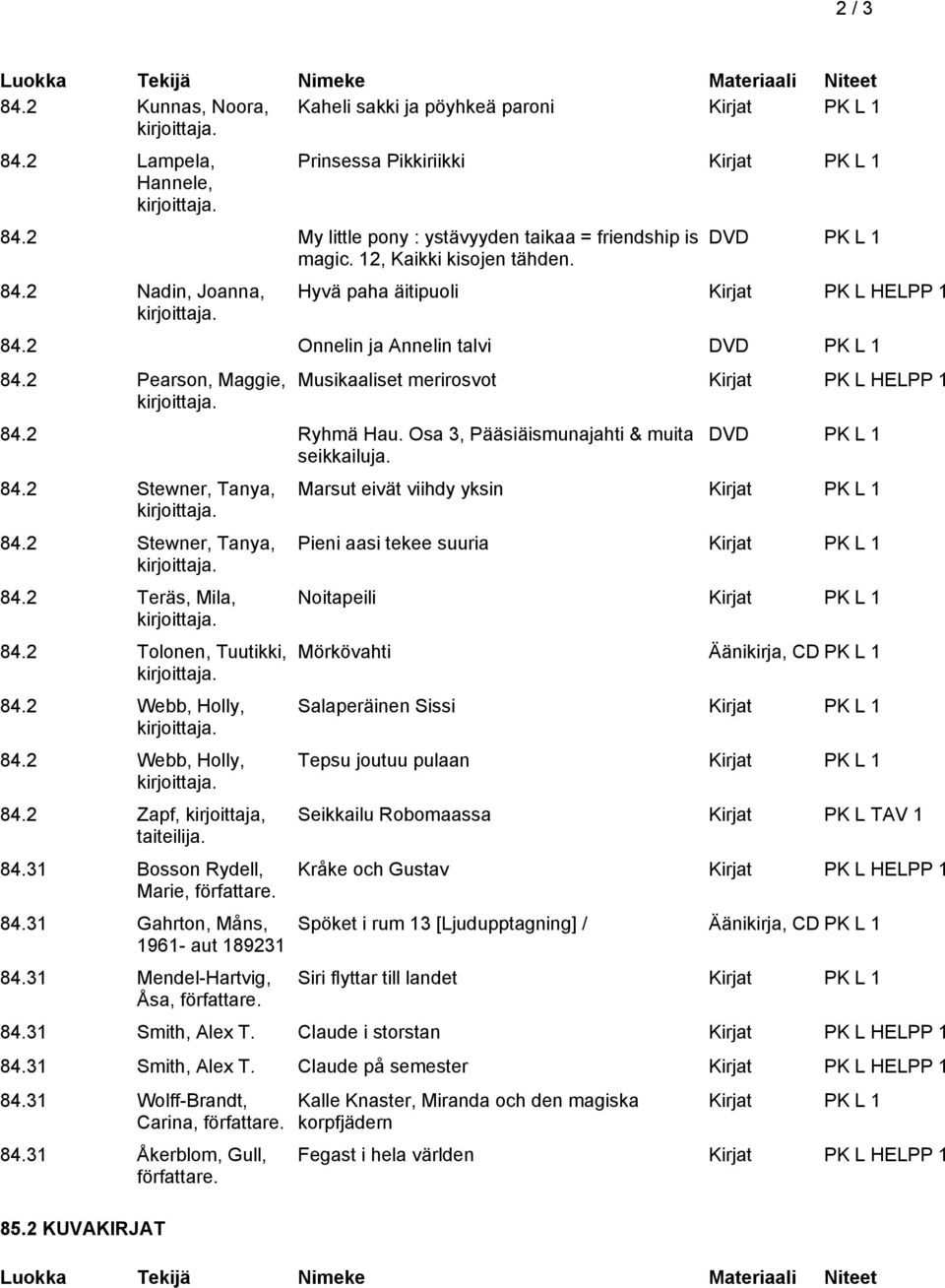 2 / 3

| Luokka | Tekijä | Nimeke | Materiaali | Niteet |
|---|---|---|---|---|
| 84.2 | Kunnas, Noora, kirjoittaja. | Kaheli sakki ja pöyhkeä paroni | Kirjat | PK L 1 |
| 84.2 | Lampela, Hannele, kirjoittaja. | Prinsessa Pikkiriikki | Kirjat | PK L 1 |
| 84.2 | | My little pony : ystävyyden taikaa = friendship is magic. 12, Kaikki kisojen tähden. | DVD | PK L 1 |
| 84.2 | Nadin, Joanna, kirjoittaja. | Hyvä paha äitipuoli | Kirjat | PK L HELPP 1 |
| 84.2 | | Onnelin ja Annelin talvi | DVD | PK L 1 |
| 84.2 | Pearson, Maggie, kirjoittaja. | Musikaaliset merirosvot | Kirjat | PK L HELPP 1 |
| 84.2 | | Ryhmä Hau. Osa 3, Pääsiäismunajahti & muita seikkailuja. | DVD | PK L 1 |
| 84.2 | Stewner, Tanya, kirjoittaja. | Marsut eivät viihdy yksin | Kirjat | PK L 1 |
| 84.2 | Stewner, Tanya, kirjoittaja. | Pieni aasi tekee suuria | Kirjat | PK L 1 |
| 84.2 | Teräs, Mila, kirjoittaja. | Noitapeili | Kirjat | PK L 1 |
| 84.2 | Tolonen, Tuutikki, kirjoittaja. | Mörkövahti | Äänikirja, CD | PK L 1 |
| 84.2 | Webb, Holly, kirjoittaja. | Salaperäinen Sissi | Kirjat | PK L 1 |
| 84.2 | Webb, Holly, kirjoittaja. | Tepsu joutuu pulaan | Kirjat | PK L 1 |
| 84.2 | Zapf, kirjoittaja, taiteilija. | Seikkailu Robomaassa | Kirjat | PK L TAV 1 |
| 84.31 | Bosson Rydell, Marie, författare. | Kråke och Gustav | Kirjat | PK L HELPP 1 |
| 84.31 | Gahrton, Måns, 1961- aut 189231 | Spöket i rum 13 [Ljudupptagning] / | Äänikirja, CD | PK L 1 |
| 84.31 | Mendel-Hartvig, Åsa, författare. | Siri flyttar till landet | Kirjat | PK L 1 |
| 84.31 | Smith, Alex T. | Claude i storstan | Kirjat | PK L HELPP 1 |
| 84.31 | Smith, Alex T. | Claude på semester | Kirjat | PK L HELPP 1 |
| 84.31 | Wolff-Brandt, Carina, författare. | Kalle Knaster, Miranda och den magiska korpfjädern | Kirjat | PK L 1 |
| 84.31 | Åkerblom, Gull, författare. | Fegast i hela världen | Kirjat | PK L HELPP 1 |

85.2 KUVAKIRJAT

| Luokka | Tekijä | Nimeke | Materiaali | Niteet |
|---|---|---|---|---|